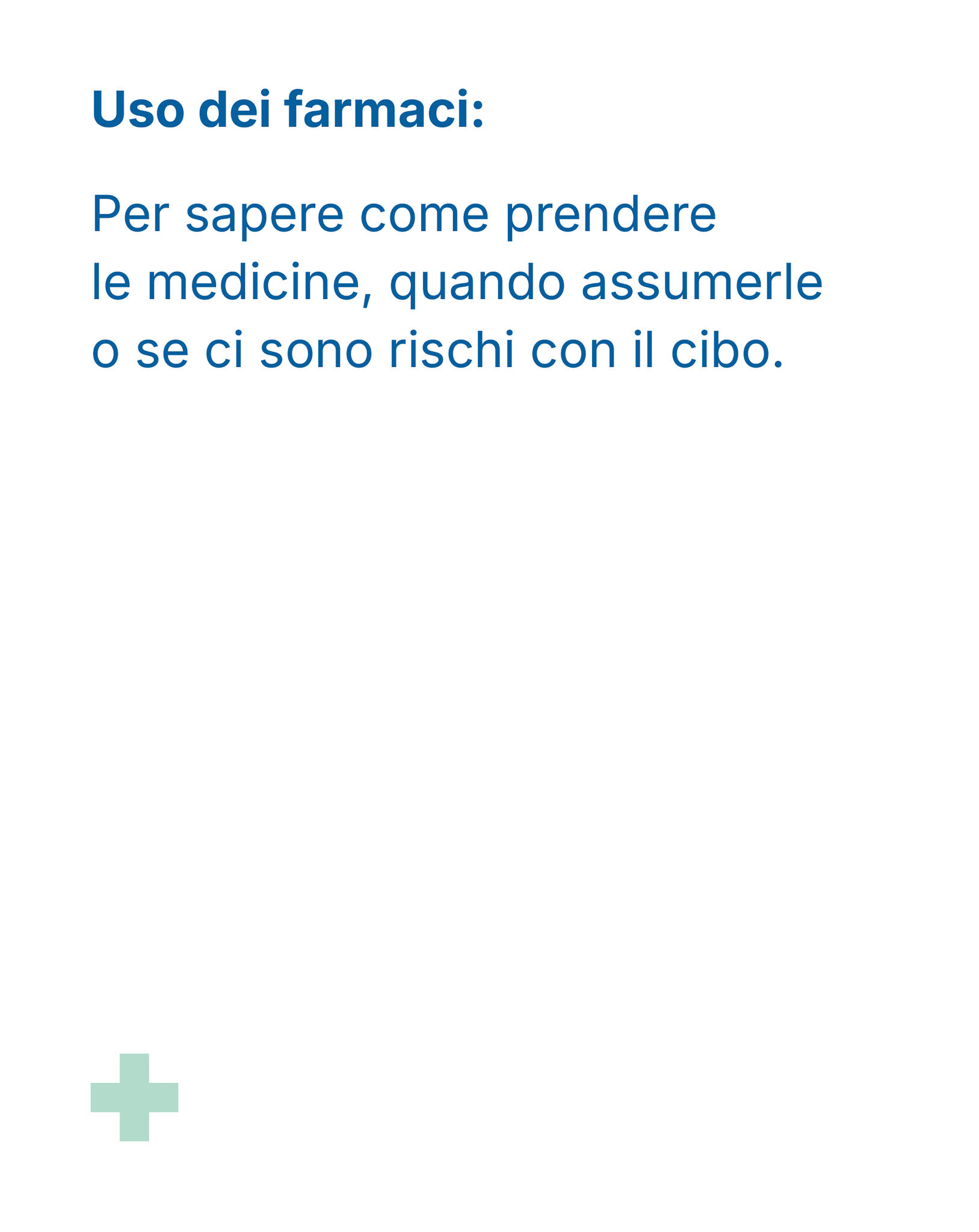 Uso dei farmaci:

Per sapere come prendere le medicine, quando assumerle o se ci sono rischi con il cibo.